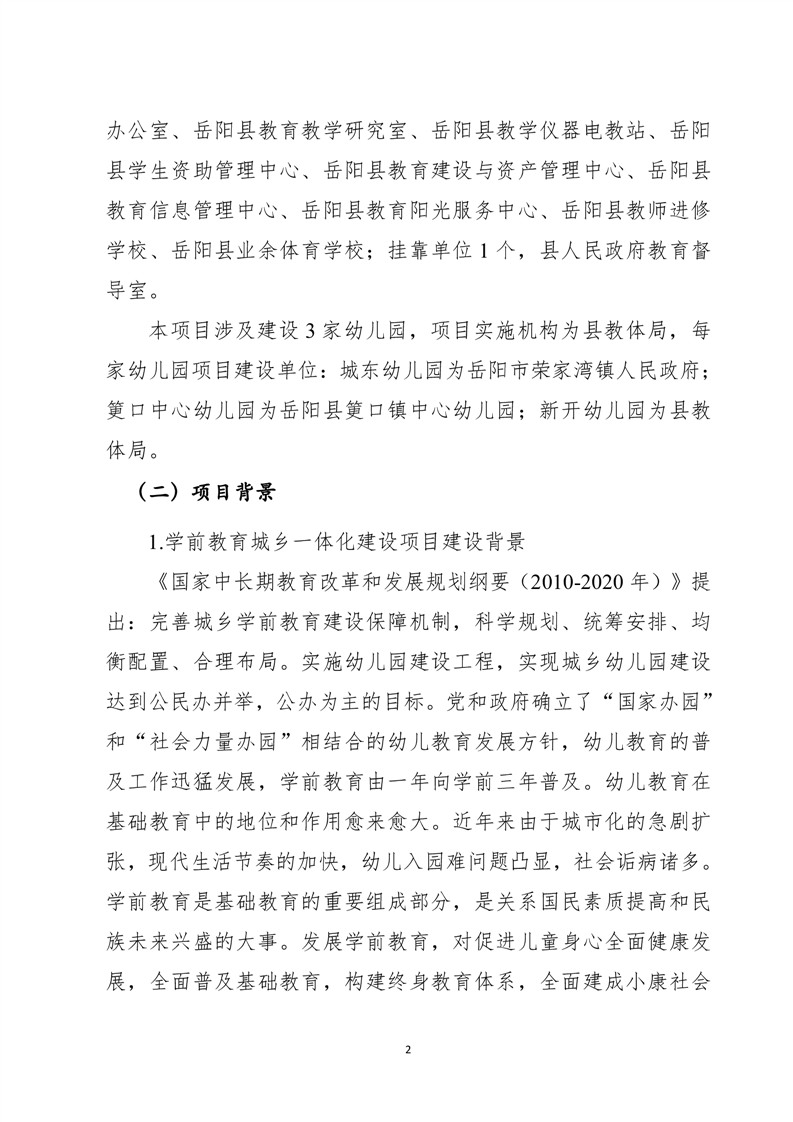 办公室、岳阳县教育教学研究室、岳阳县教学仪器电教站、岳阳县学生资助管理中心、岳阳县教育建设与资产管理中心、岳阳县教育信息管理中心、岳阳县教育阳光服务中心、岳阳县教师进修学校、岳阳县业余体育学校；挂靠单位 1 个，县人民政府教育督导室。

本项目涉及建设 3 家幼儿园，项目实施机构为县教体局，每家幼儿园项目建设单位：城东幼儿园为岳阳市荣家湾镇人民政府；筻口中心幼儿园为岳阳县筻口镇中心幼儿园；新开幼儿园为县教体局。

（二）项目背景

1.学前教育城乡一体化建设项目建设背景

《国家中长期教育改革和发展规划纲要（2010-2020 年）》提出：完善城乡学前教育建设保障机制，科学规划、统筹安排、均衡配置、合理布局。实施幼儿园建设工程，实现城乡幼儿园建设达到公民办并举，公办为主的目标。党和政府确立了“国家办园”和“社会力量办园”相结合的幼儿教育发展方针，幼儿教育的普及工作迅猛发展，学前教育由一年向学前三年普及。幼儿教育在基础教育中的地位和作用愈来愈大。近年来由于城市化的急剧扩张，现代生活节奏的加快，幼儿入园难问题凸显，社会诟病诸多。学前教育是基础教育的重要组成部分，是关系国民素质提高和民族未来兴盛的大事。发展学前教育，对促进儿童身心全面健康发展，全面普及基础教育，构建终身教育体系，全面建成小康社会

2